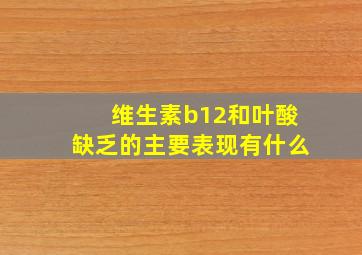 维生素b12和叶酸缺乏的主要表现有什么